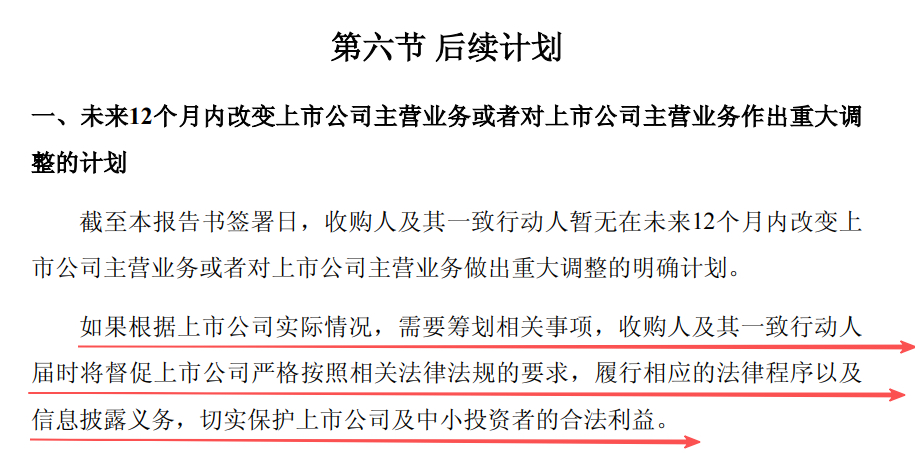 第六节 后续计划

一、未来12个月内改变上市公司主营业务或者对上市公司主营业务作出重大调整的计划

截至本报告书签署日，收购人及其一致行动人暂无在未来12个月内改变上市公司主营业务或者对上市公司主营业务做出重大调整的明确计划。

如果根据上市公司实际情况，需要筹划相关事项，收购人及其一致行动人届时将督促上市公司严格按照相关法律法规的要求，履行相应的法律程序以及信息披露义务，切实保护上市公司及中小投资者的合法利益。